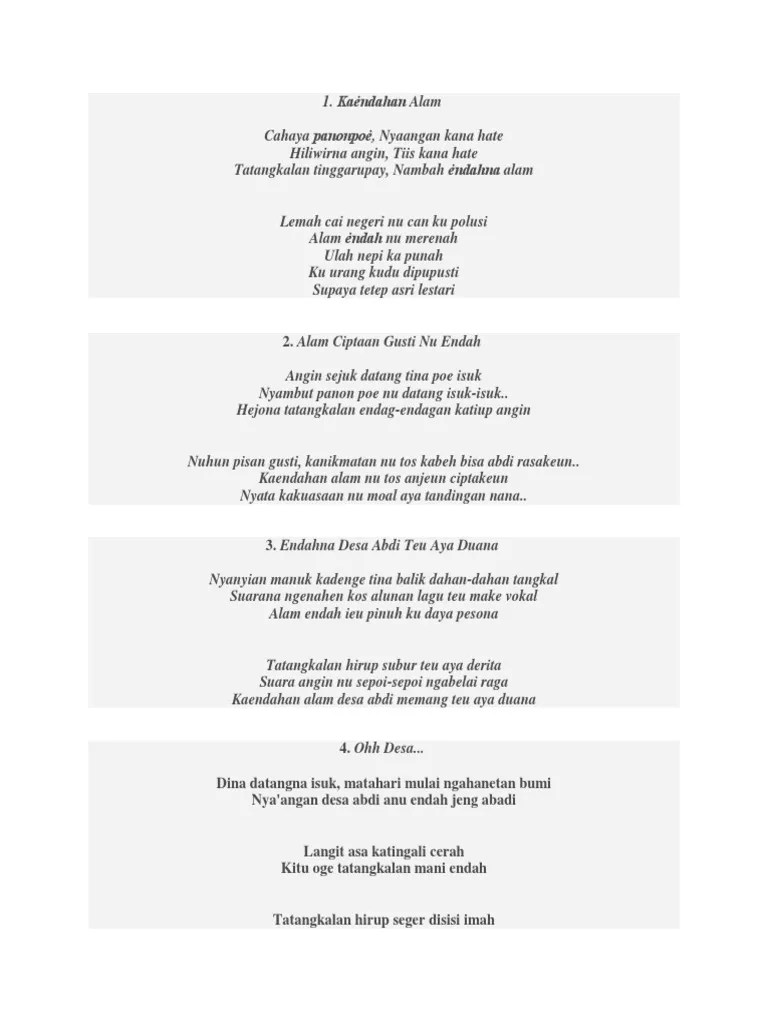 1. Kaéndahan Alam

Cahaya panonpoé, Nyaangan kana hate
Hiliwirna angin, Tiis kana hate
Tatangkalan tinggarupay, Nambah éndahna alam

Lemah cai negeri nu can ku polusi
Alam éndah nu merenah
Ulah nepi ka punah
Ku urang kudu dipupusti
Supaya tetep asri lestari

2. Alam Ciptaan Gusti Nu Endah

Angin sejuk datang tina poe isuk
Nyambut panon poe nu datang isuk-isuk..
Hejona tatangkalan endag-endagan katiup angin

Nuhun pisan gusti, kanikmatan nu tos kabeh bisa abdi rasakeun..
Kaendahan alam nu tos anjeun ciptakeun
Nyata kakuasaan nu moal aya tandingan nana..

3. Endahna Desa Abdi Teu Aya Duana

Nyanyian manuk kadenge tina balik dahan-dahan tangkal
Suarana ngenahen kos alunan lagu teu make vokal
Alam endah ieu pinuh ku daya pesona

Tatangkalan hirup subur teu aya derita
Suara angin nu sepoi-sepoi ngabelai raga
Kaendahan alam desa abdi memang teu aya duana

4. Ohh Desa...

Dina datangna isuk, matahari mulai ngahanetan bumi
Nya'angan desa abdi anu endah jeng abadi

Langit asa katingali cerah
Kitu oge tatangkalan mani endah

Tatangkalan hirup seger disisi imah